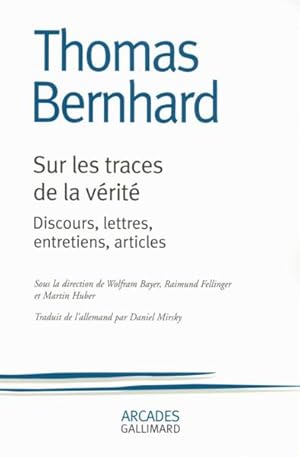 Thomas Bernhard

Sur les traces de la vérité

Discours, lettres, entretiens, articles

Sous la direction de Wolfram Bayer, Raimund Fellinger et Martin Huber

Traduit de l'allemand par Daniel Mirsky

ARCADES
GALLIMARD